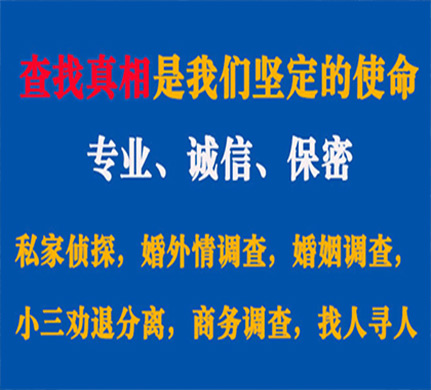 查找真相是我们坚定的使命

专业、诚信、保密

私家侦探，婚外情调查，婚姻调查，

小三劝退分离，商务调查，找人寻人